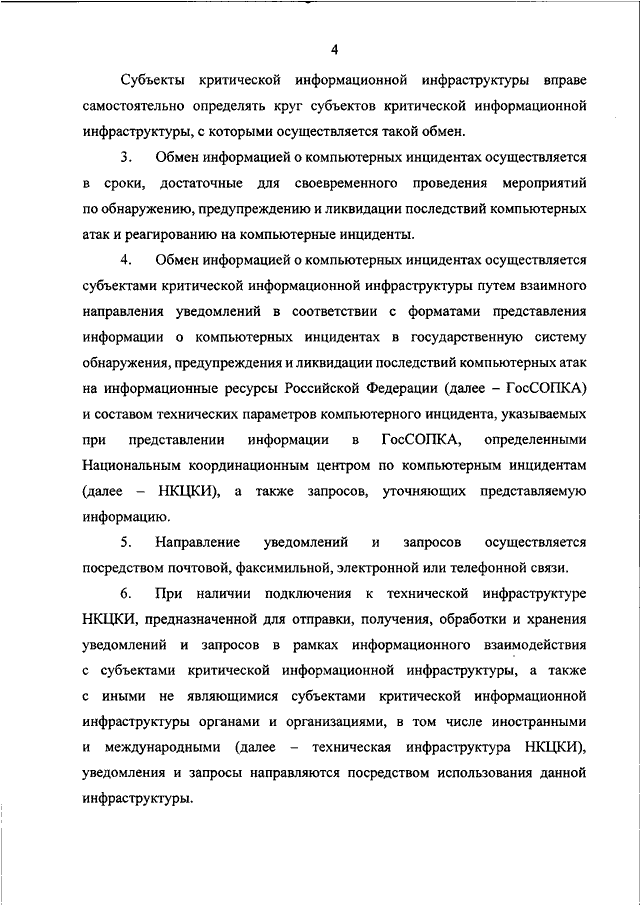 4

Субъекты критической информационной инфраструктуры вправе самостоятельно определять круг субъектов критической информационной инфраструктуры, с которыми осуществляется такой обмен.

3. Обмен информацией о компьютерных инцидентах осуществляется в сроки, достаточные для своевременного проведения мероприятий по обнаружению, предупреждению и ликвидации последствий компьютерных атак и реагированию на компьютерные инциденты.

4. Обмен информацией о компьютерных инцидентах осуществляется субъектами критической информационной инфраструктуры путем взаимного направления уведомлений в соответствии с форматами представления информации о компьютерных инцидентах в государственную систему обнаружения, предупреждения и ликвидации последствий компьютерных атак на информационные ресурсы Российской Федерации (далее – ГосСОПКА) и составом технических параметров компьютерного инцидента, указываемых при представлении информации в ГосСОПКА, определенными Национальным координационным центром по компьютерным инцидентам (далее – НКЦКИ), а также запросов, уточняющих представляемую информацию.

5. Направление уведомлений и запросов осуществляется посредством почтовой, факсимильной, электронной или телефонной связи.

6. При наличии подключения к технической инфраструктуре НКЦКИ, предназначенной для отправки, получения, обработки и хранения уведомлений и запросов в рамках информационного взаимодействия с субъектами критической информационной инфраструктуры, а также с иными не являющимися субъектами критической информационной инфраструктуры органами и организациями, в том числе иностранными и международными (далее – техническая инфраструктура НКЦКИ), уведомления и запросы направляются посредством использования данной инфраструктуры.